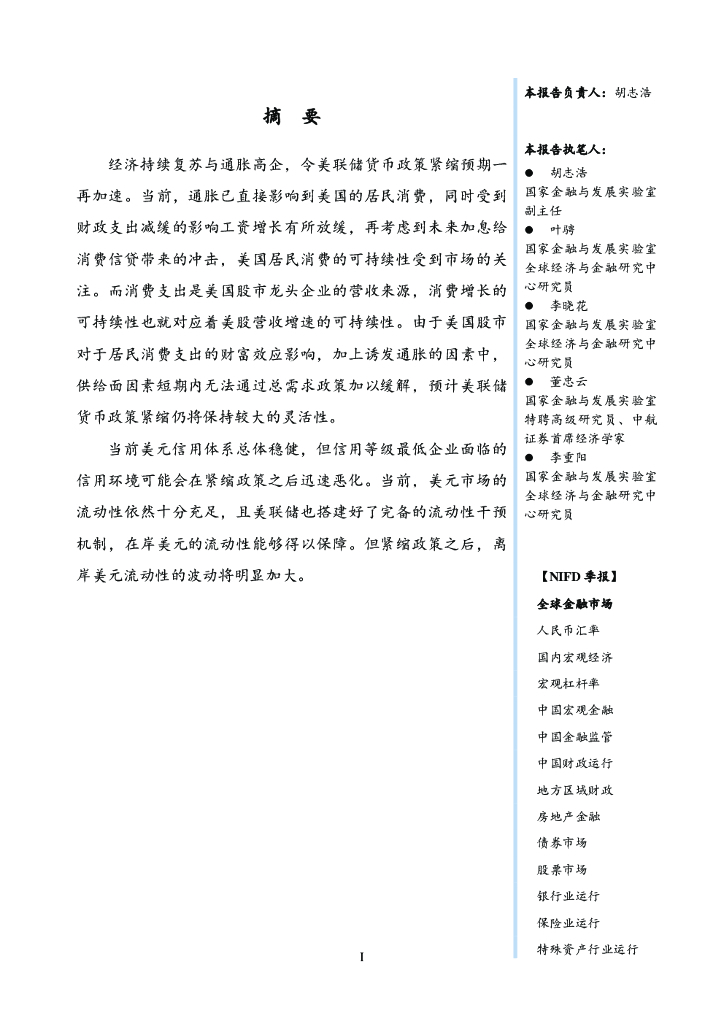 摘　要

经济持续复苏与通胀高企，令美联储货币政策紧缩预期一再加速。当前，通胀已直接影响到美国的居民消费，同时受到财政支出减缓的影响工资增长有所放缓，再考虑到未来加息给消费信贷带来的冲击，美国居民消费的可持续性受到市场的关注。而消费支出是美国股市龙头企业的营收来源，消费增长的可持续性也就对应着美股营收增速的可持续性。由于美国股市对于居民消费支出的财富效应影响，加上诱发通胀的因素中，供给面因素短期内无法通过总需求政策加以缓解，预计美联储货币政策紧缩仍将保持较大的灵活性。

当前美元信用体系总体稳健，但信用等级最低企业面临的信用环境可能会在紧缩政策之后迅速恶化。当前，美元市场的流动性依然十分充足，且美联储也搭建好了完备的流动性干预机制，在岸美元的流动性能够得以保障。但紧缩政策之后，离岸美元流动性的波动将明显加大。

I

本报告负责人：胡志浩

本报告执笔人：
● 胡志浩
国家金融与发展实验室副主任
● 叶骋
国家金融与发展实验室全球经济与金融研究中心研究员
● 李晓花
国家金融与发展实验室全球经济与金融研究中心研究员
● 董忠云
国家金融与发展实验室特聘高级研究员、中航证券首席经济学家
● 李重阳
国家金融与发展实验室全球经济与金融研究中心研究员

【NIFD 季报】
全球金融市场
人民币汇率
国内宏观经济
宏观杠杆率
中国宏观金融
中国金融监管
中国财政运行
地方区域财政
房地产金融
债券市场
股票市场
银行业运行
保险业运行
特殊资产行业运行